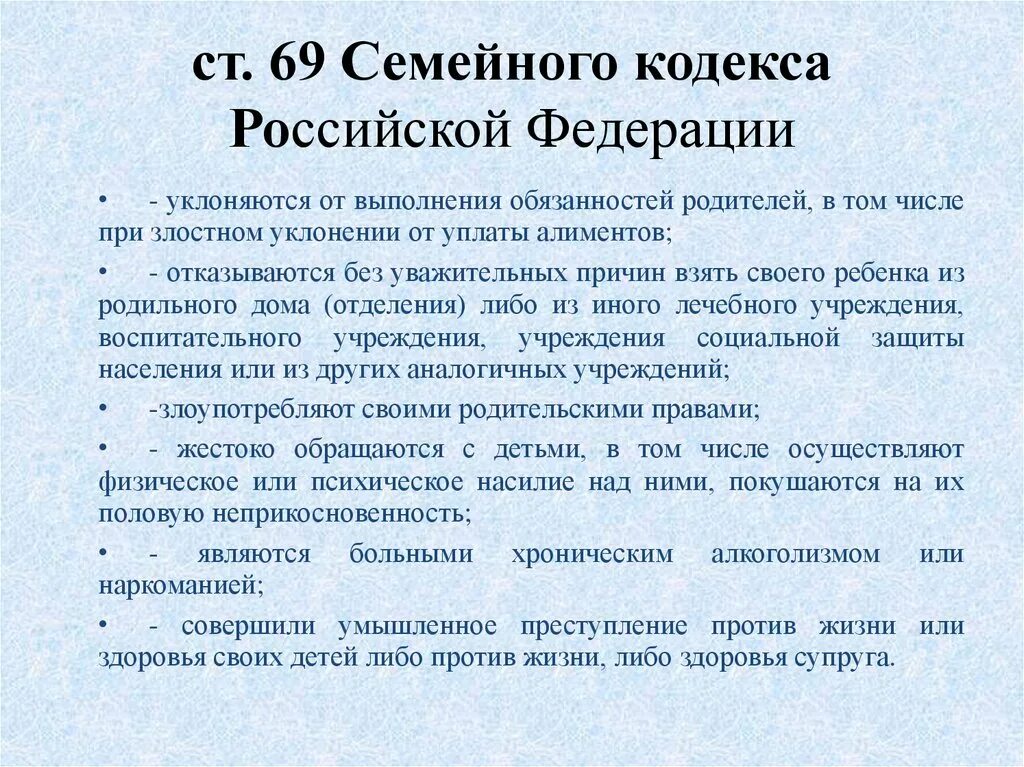 ст. 69 Семейного кодекса Российской Федерации

• - уклоняются от выполнения обязанностей родителей, в том числе при злостном уклонении от уплаты алиментов;

• - отказываются без уважительных причин взять своего ребенка из родильного дома (отделения) либо из иного лечебного учреждения, воспитательного учреждения, учреждения социальной защиты населения или из других аналогичных учреждений;

• -злоупотребляют своими родительскими правами;

• - жестоко обращаются с детьми, в том числе осуществляют физическое или психическое насилие над ними, покушаются на их половую неприкосновенность;

• - являются больными хроническим алкоголизмом или наркоманией;

• - совершили умышленное преступление против жизни или здоровья своих детей либо против жизни, либо здоровья супруга.